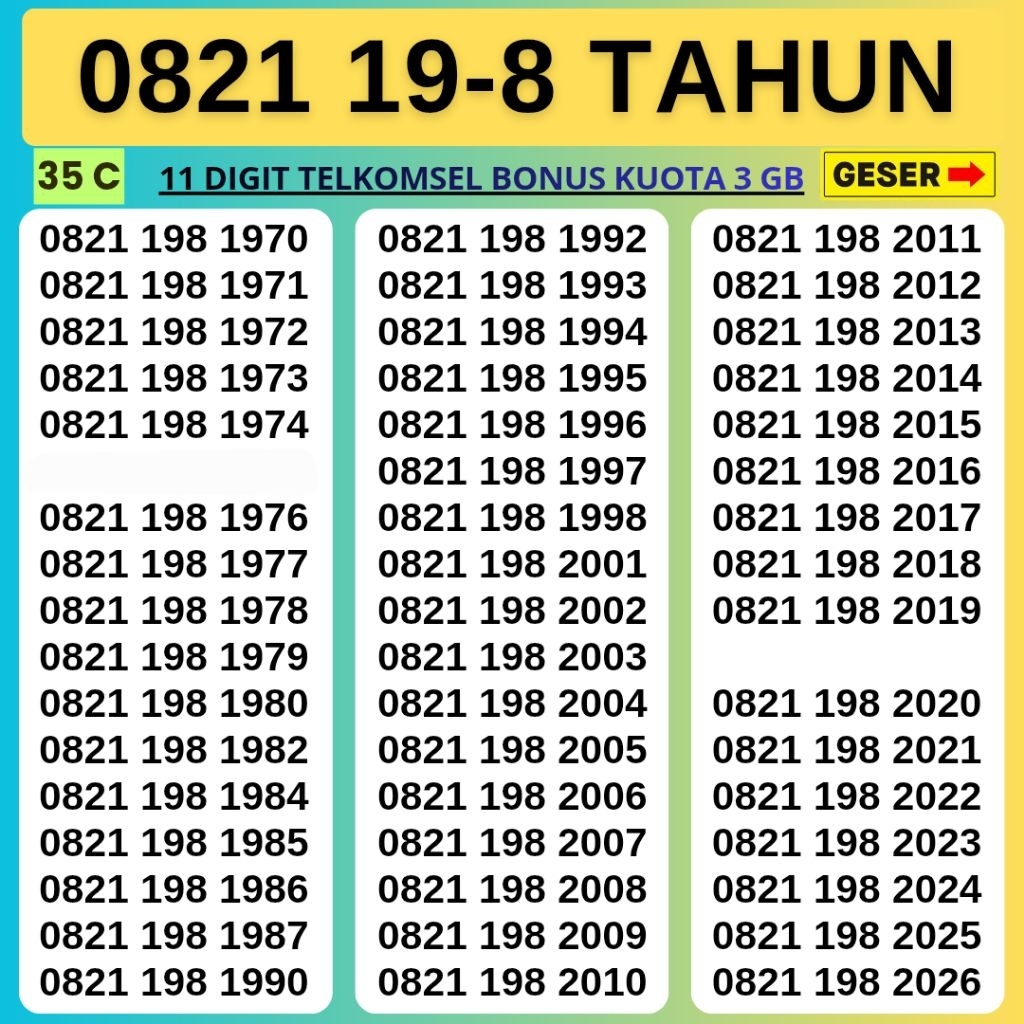 0821 19-8 TAHUN

35 C

11 DIGIT TELKOMSEL BONUS KUOTA 3 GB

GESER

0821 198 1970
0821 198 1971
0821 198 1972
0821 198 1973
0821 198 1974

0821 198 1976
0821 198 1977
0821 198 1978
0821 198 1979
0821 198 1980
0821 198 1982
0821 198 1984
0821 198 1985
0821 198 1986
0821 198 1987
0821 198 1990

0821 198 1992
0821 198 1993
0821 198 1994
0821 198 1995
0821 198 1996
0821 198 1997
0821 198 1998
0821 198 2001
0821 198 2002
0821 198 2003
0821 198 2004
0821 198 2005
0821 198 2006
0821 198 2007
0821 198 2008
0821 198 2009
0821 198 2010

0821 198 2011
0821 198 2012
0821 198 2013
0821 198 2014
0821 198 2015
0821 198 2016
0821 198 2017
0821 198 2018
0821 198 2019

0821 198 2020
0821 198 2021
0821 198 2022
0821 198 2023
0821 198 2024
0821 198 2025
0821 198 2026